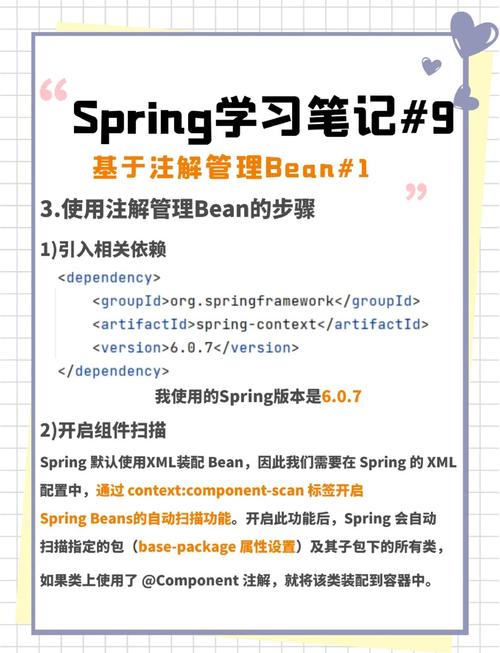 “

Spring学习笔记#9

基于注解管理Bean#1

”

3.使用注解管理Bean的步骤

1)引入相关依赖

<dependency>
<groupId>org.springframework</groupId>
<artifactId>spring-context</artifactId>
<version>6.0.7</version>
</dependency>

我使用的Spring版本是6.0.7

2)开启组件扫描

Spring 默认使用XML装配 Bean，因此我们需要在 Spring 的 XML 配置中，通过 context:component-scan 标签开启 Spring Beans的自动扫描功能。开启此功能后，Spring 会自动扫描指定的包（base-package 属性设置）及其子包下的所有类，如果类上使用了 @Component 注解，就将该类装配到容器中。